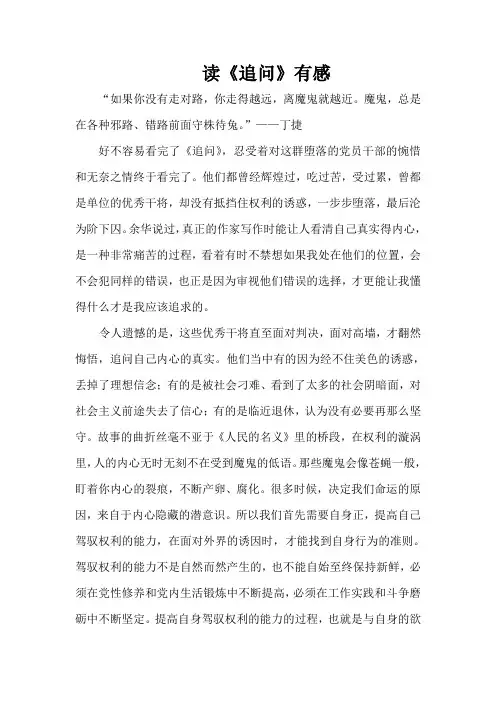 读《追问》有感

“如果你没有走对路，你走得越远，离魔鬼就越近。魔鬼，总是在各种邪路、错路前面守株待兔。”——丁捷

好不容易看完了《追问》，忍受着对这群堕落的党员干部的惋惜和无奈之情终于看完了。他们都曾经辉煌过，吃过苦，受过累，曾都是单位的优秀干将，却没有抵挡住权利的诱惑，一步步堕落，最后沦为阶下囚。余华说过，真正的作家写作时能让人看清自己真实得内心，是一种非常痛苦的过程，看着有时不禁想如果我处在他们的位置，会不会犯同样的错误，也正是因为审视他们错误的选择，才更能让我懂得什么才是我应该追求的。

令人遗憾的是，这些优秀干将直至面对判决，面对高墙，才翻然悔悟，追问自己内心的真实。他们当中有的因为经不住美色的诱惑，丢掉了理想信念；有的是被社会刁难、看到了太多的社会阴暗面，对社会主义前途失去了信心；有的是临近退休，认为没有必要再那么坚守。故事的曲折丝毫不亚于《人民的名义》里的桥段，在权利的漩涡里，人的内心无时无刻不在受到魔鬼的低语。那些魔鬼会像苍蝇一般，盯着你内心的裂痕，不断产卵、腐化。很多时候，决定我们命运的原因，来自于内心隐藏的潜意识。所以我们首先需要自身正，提高自己驾驭权利的能力，在面对外界的诱因时，才能找到自身行为的准则。驾驭权利的能力不是自然而然产生的，也不能自始至终保持新鲜，必须在党性修养和党内生活锻炼中不断提高，必须在工作实践和斗争磨砺中不断坚定。提高自身驾驭权利的能力的过程，也就是与自身的欲